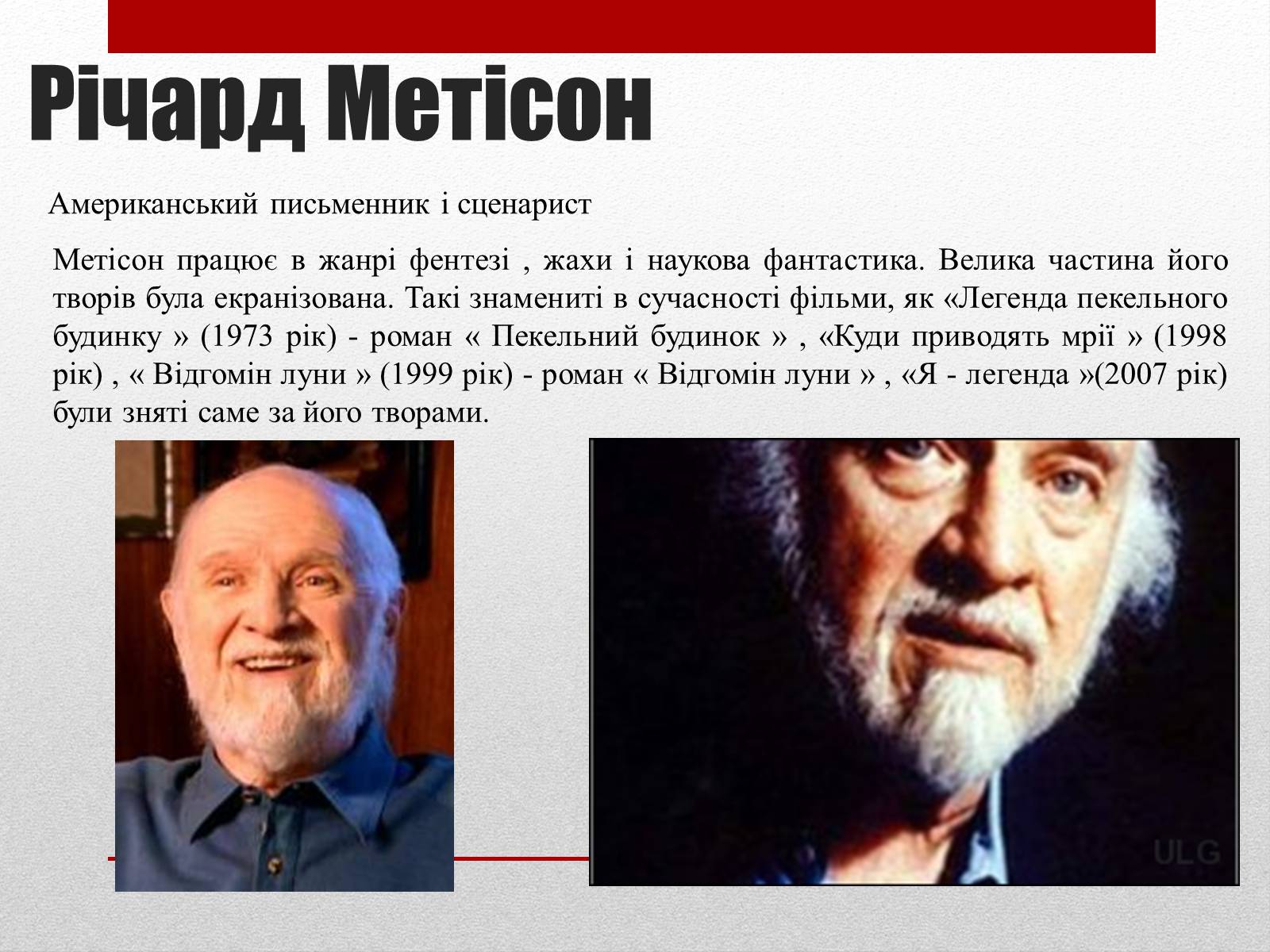 Річард Метісон

Американський письменник і сценарист

Метісон працює в жанрі фентезі , жахи і наукова фантастика. Велика частина його творів була екранізована. Такі знамениті в сучасності фільми, як «Легенда пекельного будинку » (1973 рік) - роман « Пекельний будинок » , «Куди приводять мрії » (1998 рік) , « Відгомін луни » (1999 рік) - роман « Відгомін луни » , «Я - легенда »(2007 рік) були зняті саме за його творами.

ULG